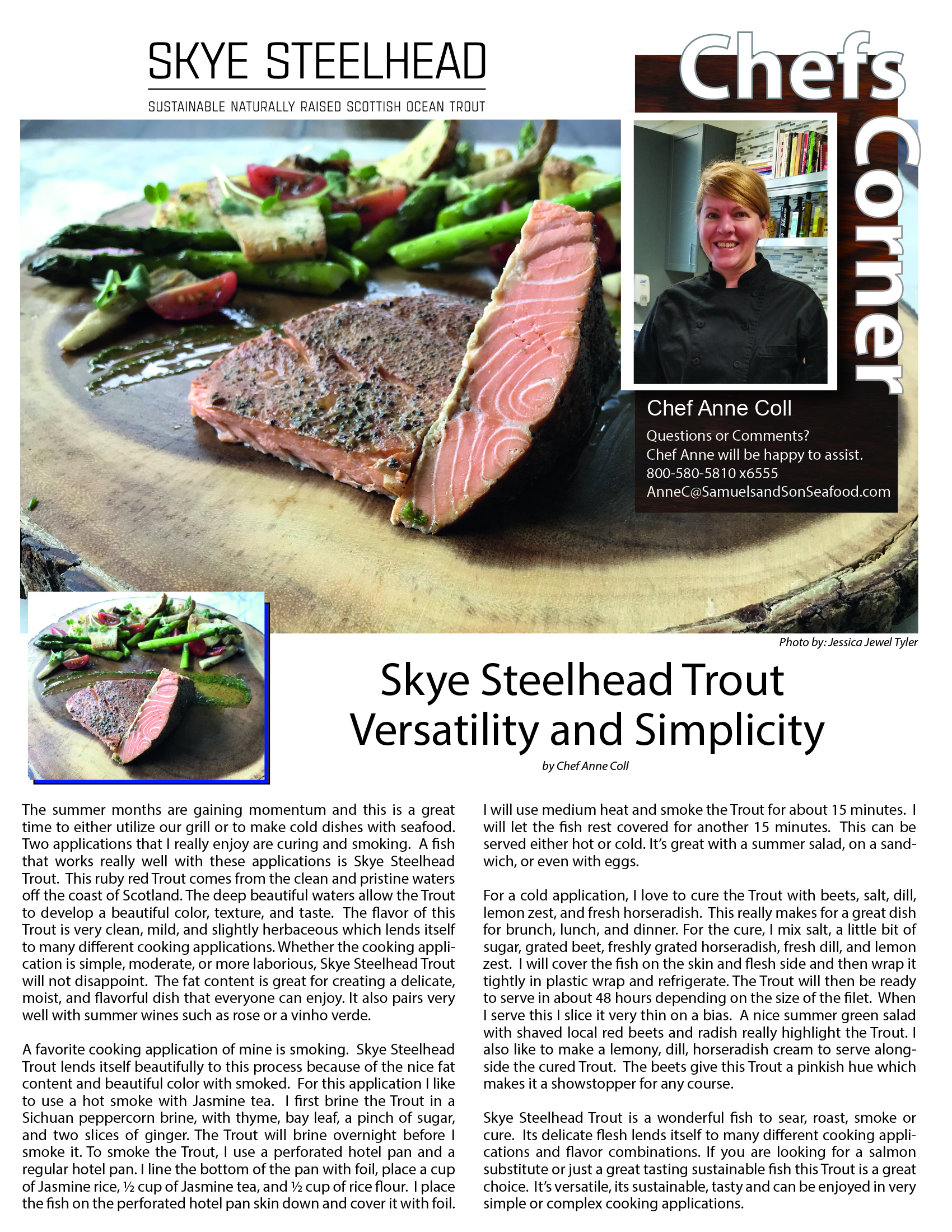 SKYE STEELHEAD

SUSTAINABLE NATURALLY RAISED SCOTTISH OCEAN TROUT

Chefs Corner

Chef Anne Coll

Questions or Comments?
Chef Anne will be happy to assist.
800-580-5810 x6555
AnneC@SamuelsandSonSeafood.com

Photo by: Jessica Jewel Tyler

Skye Steelhead Trout
Versatility and Simplicity

by Chef Anne Coll

The summer months are gaining momentum and this is a great time to either utilize our grill or to make cold dishes with seafood. Two applications that I really enjoy are curing and smoking. A fish that works really well with these applications is Skye Steelhead Trout. This ruby red Trout comes from the clean and pristine waters off the coast of Scotland. The deep beautiful waters allow the Trout to develop a beautiful color, texture, and taste. The flavor of this Trout is very clean, mild, and slightly herbaceous which lends itself to many different cooking applications. Whether the cooking application is simple, moderate, or more laborious, Skye Steelhead Trout will not disappoint. The fat content is great for creating a delicate, moist, and flavorful dish that everyone can enjoy. It also pairs very well with summer wines such as rose or a vinho verde.

A favorite cooking application of mine is smoking. Skye Steelhead Trout lends itself beautifully to this process because of the nice fat content and beautiful color with smoked. For this application I like to use a hot smoke with Jasmine tea. I first brine the Trout in a Sichuan peppercorn brine, with thyme, bay leaf, a pinch of sugar, and two slices of ginger. The Trout will brine overnight before I smoke it. To smoke the Trout, I use a perforated hotel pan and a regular hotel pan. I line the bottom of the pan with foil, place a cup of Jasmine rice, ½ cup of Jasmine tea, and ½ cup of rice flour. I place the fish on the perforated hotel pan skin down and cover it with foil. I will use medium heat and smoke the Trout for about 15 minutes. I will let the fish rest covered for another 15 minutes. This can be served either hot or cold. It's great with a summer salad, on a sandwich, or even with eggs.

For a cold application, I love to cure the Trout with beets, salt, dill, lemon zest, and fresh horseradish. This really makes for a great dish for brunch, lunch, and dinner. For the cure, I mix salt, a little bit of sugar, grated beet, freshly grated horseradish, fresh dill, and lemon zest. I will cover the fish on the skin and flesh side and then wrap it tightly in plastic wrap and refrigerate. The Trout will then be ready to serve in about 48 hours depending on the size of the filet. When I serve this I slice it very thin on a bias. A nice summer green salad with shaved local red beets and radish really highlight the Trout. I also like to make a lemony, dill, horseradish cream to serve alongside the cured Trout. The beets give this Trout a pinkish hue which makes it a showstopper for any course.

Skye Steelhead Trout is a wonderful fish to sear, roast, smoke or cure. Its delicate flesh lends itself to many different cooking applications and flavor combinations. If you are looking for a salmon substitute or just a great tasting sustainable fish this Trout is a great choice. It's versatile, its sustainable, tasty and can be enjoyed in very simple or complex cooking applications.